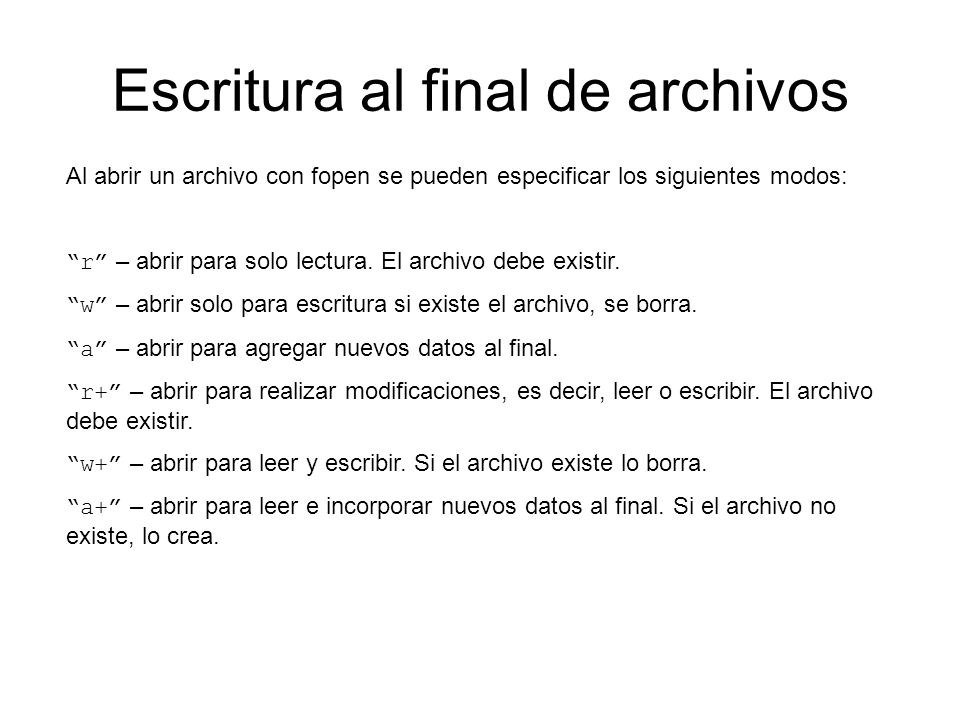 Escritura al final de archivos

Al abrir un archivo con fopen se pueden especificar los siguientes modos:

“r” – abrir para solo lectura. El archivo debe existir.

“w” – abrir solo para escritura si existe el archivo, se borra.

“a” – abrir para agregar nuevos datos al final.

“r+” – abrir para realizar modificaciones, es decir, leer o escribir. El archivo debe existir.

“w+” – abrir para leer y escribir. Si el archivo existe lo borra.

“a+” – abrir para leer e incorporar nuevos datos al final. Si el archivo no existe, lo crea.